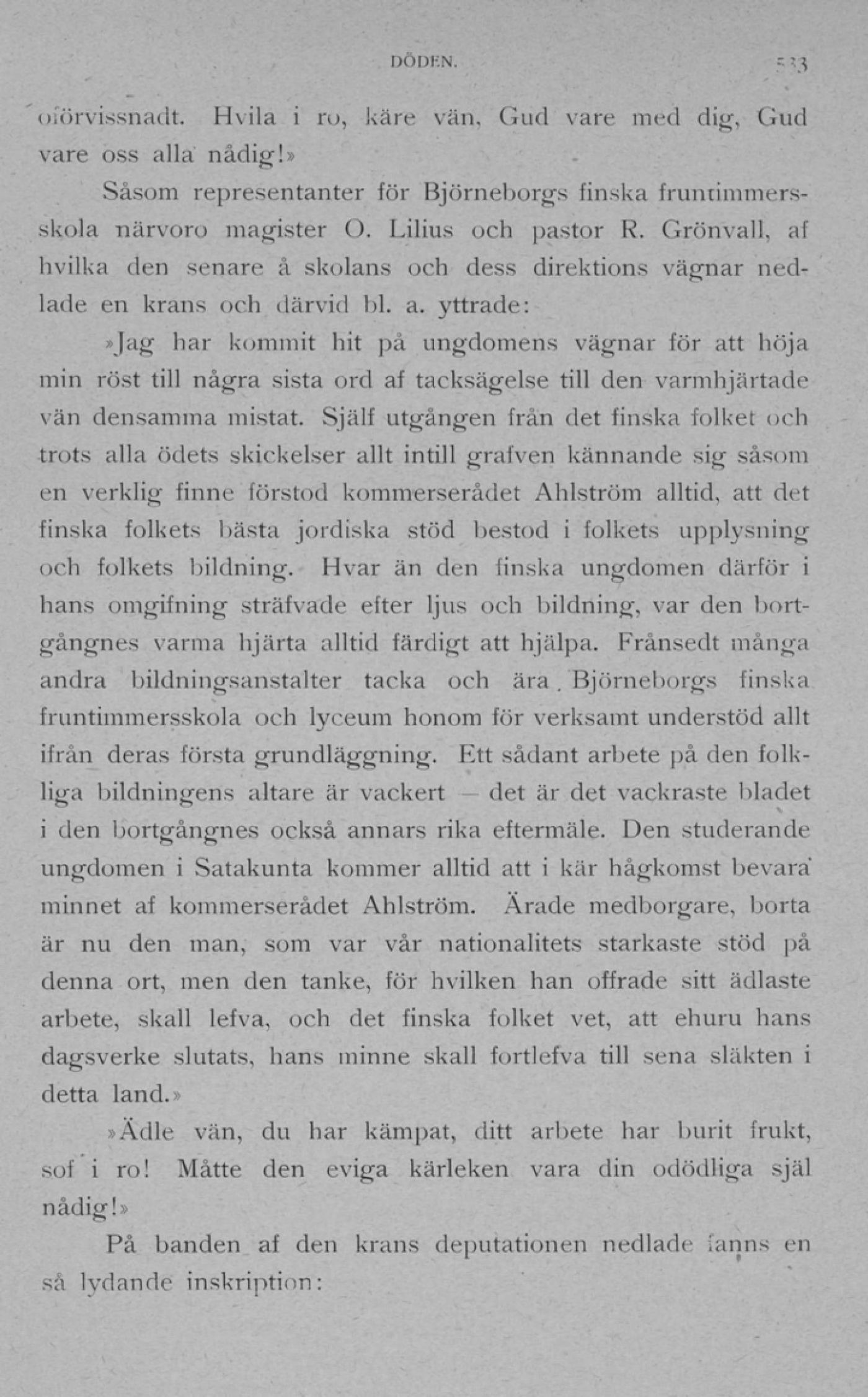 DÖDEN. 533

oförvissnadt. Hvila i ro, käre vän, Gud vare med dig, Gud vare oss alla nådig!»

Såsom representanter för Björneborgs finska fruntimmersskola närvoro magister O. Lilius och pastor R. Grönvall, af hvilka den senare å skolans och dess direktions vägnar nedlade en krans och därvid bl. a. yttrade:

»Jag har kommit hit på ungdomens vägnar för att höja min röst till några sista ord af tacksägelse till den varmhjärtade vän densamma mistat. Själf utgången från det finska folket och trots alla ödets skickelser allt intill grafven kännande sig såsom en verklig finne förstod kommerserådet Ahlström alltid, att det finska folkets bästa jordiska stöd bestod i folkets upplysning och folkets bildning. Hvar än den finska ungdomen därför i hans omgifning sträfvade efter ljus och bildning, var den bortgångnes varma hjärta alltid färdigt att hjälpa. Frånsedt många andra bildningsanstalter tacka och ära Björneborgs finska fruntimmersskola och lyceum honom för verksamt understöd allt ifrån deras första grundläggning. Ett sådant arbete på den folkliga bildningens altare är vackert — det är det vackraste bladet i den bortgångnes också annars rika eftermäle. Den studerande ungdomen i Satakunta kommer alltid att i kär hågkomst bevara minnet af kommerserådet Ahlström. Ärade medborgare, borta är nu den man, som var vår nationalitets starkaste stöd på denna ort, men den tanke, för hvilken han offrade sitt ädlaste arbete, skall lefva, och det finska folket vet, att ehuru hans dagsverke slutats, hans minne skall fortlefva till sena släkten i detta land.»

»Ädle vän, du har kämpat, ditt arbete har burit frukt, sof i ro! Måtte den eviga kärleken vara din odödliga själ nådig!»

På banden af den krans deputationen nedlade fanns en så lydande inskription: